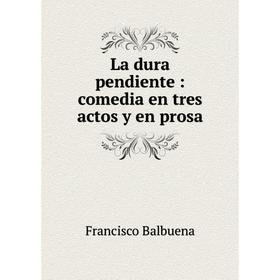 La dura pendiente : comedia en tres actos y en prosa

Francisco Balbuena